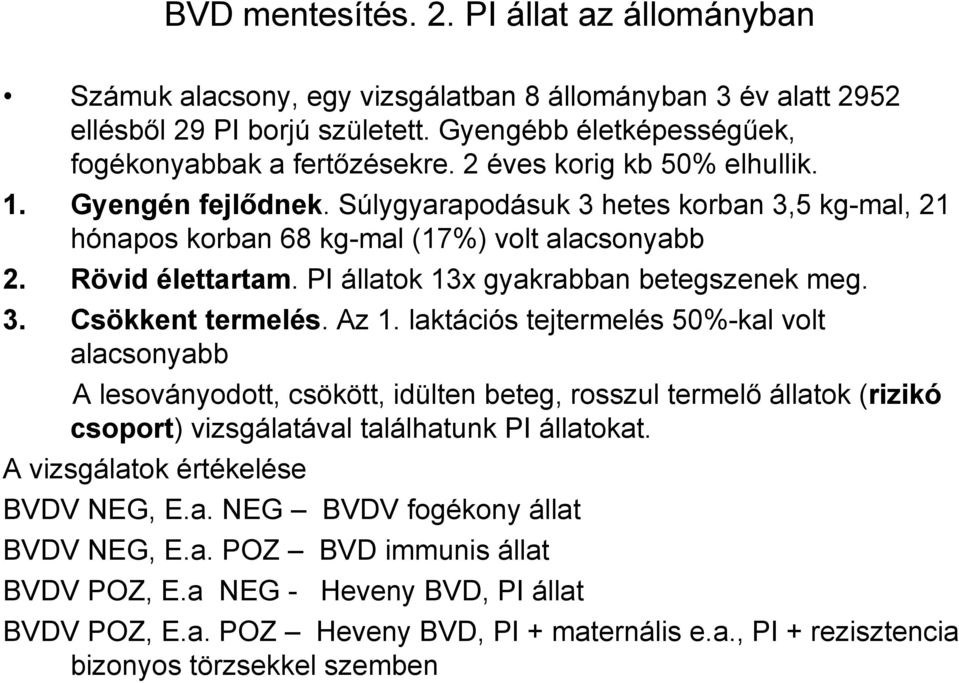 BVD mentesítés. 2. PI állat az állományban

• Számuk alacsony, egy vizsgálatban 8 állományban 3 év alatt 2952 ellésből 29 PI borjú született. Gyengébb életképességűek, fogékonyabbak a fertőzésekre. 2 éves korig kb 50% elhullik.

1. Gyengén fejlődnek. Súlygyarapodásuk 3 hetes korban 3,5 kg-mal, 21 hónapos korban 68 kg-mal (17%) volt alacsonyabb
2. Rövid élettartam. PI állatok 13x gyakrabban betegszenek meg.
3. Csökkent termelés. Az 1. laktációs tejtermelés 50%-kal volt alacsonyabb

A lesoványodott, csökött, idülten beteg, rosszul termelő állatok (rizikó csoport) vizsgálatával találhatunk PI állatokat.

A vizsgálatok értékelése

BVDV NEG, E.a. NEG – BVDV fogékony állat

BVDV NEG, E.a. POZ – BVD immunis állat

BVDV POZ, E.a NEG - Heveny BVD, PI állat

BVDV POZ, E.a. POZ – Heveny BVD, PI + maternális e.a., PI + rezisztencia bizonyos törzsekkel szemben